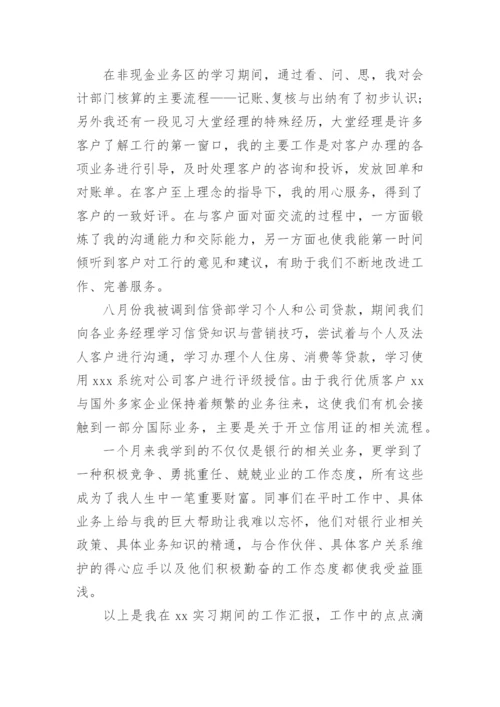 在非现金业务区的学习期间，通过看、问、思，我对会计部门核算的主要流程——记账、复核与出纳有了初步认识；另外我还有一段见习大堂经理的特殊经历，大堂经理是许多客户了解工行的第一窗口，我的主要工作是对客户办理的各项业务进行引导，及时处理客户的咨询和投诉，发放回单和对账单。在客户至上理念的指导下，我的用心服务，得到了客户的一致好评。在与客户面对面交流的过程中，一方面锻炼了我的沟通能力和交际能力，另一方面也使我能第一时间倾听到客户对工行的意见和建议，有助于我们不断地改进工作、完善服务。

八月份我被调到信贷部学习个人和公司贷款，期间我们向各业务经理学习信贷知识与营销技巧，尝试着与个人及法人客户进行沟通，学习办理个人住房、消费等贷款，学习使用 xxx 系统对公司客户进行评级授信。由于我行优质客户 xx 与国外多家企业保持着频繁的业务往来，这使我们有机会接触到一部分国际业务，主要是关于开立信用证的相关流程。

一个月来我学到的不仅仅是银行的相关业务，更学到了一种积极竞争、勇挑重任、兢兢业业的工作态度，所有这些成为了我人生中一笔重要财富。同事们在平时工作中、具体业务上给与我的巨大帮助让我难以忘怀，他们对银行业相关政策、具体业务知识的精通，与合作伙伴、具体客户关系维护的得心应手以及他们积极勤奋的工作态度都使我受益匪浅。

以上是我在 xx 实习期间的工作汇报，工作中的点点滴